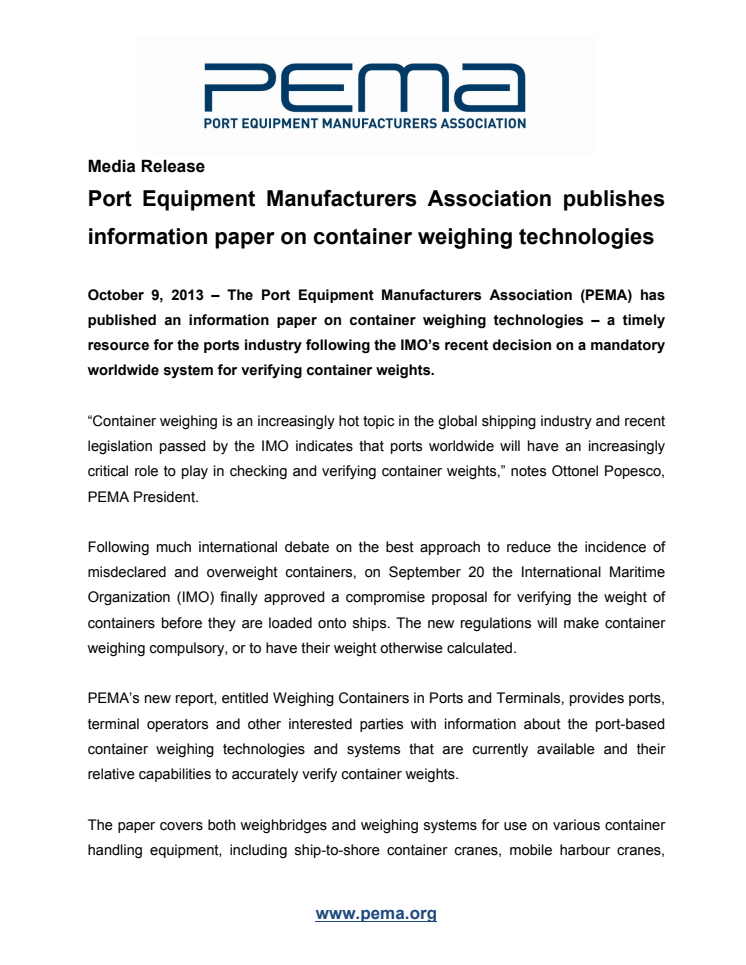 PEMA
PORT EQUIPMENT MANUFACTURERS ASSOCIATION

Media Release

Port Equipment Manufacturers Association publishes information paper on container weighing technologies

October 9, 2013 – The Port Equipment Manufacturers Association (PEMA) has published an information paper on container weighing technologies – a timely resource for the ports industry following the IMO's recent decision on a mandatory worldwide system for verifying container weights.

"Container weighing is an increasingly hot topic in the global shipping industry and recent legislation passed by the IMO indicates that ports worldwide will have an increasingly critical role to play in checking and verifying container weights," notes Ottonel Popesco, PEMA President.

Following much international debate on the best approach to reduce the incidence of misdeclared and overweight containers, on September 20 the International Maritime Organization (IMO) finally approved a compromise proposal for verifying the weight of containers before they are loaded onto ships. The new regulations will make container weighing compulsory, or to have their weight otherwise calculated.

PEMA's new report, entitled Weighing Containers in Ports and Terminals, provides ports, terminal operators and other interested parties with information about the port-based container weighing technologies and systems that are currently available and their relative capabilities to accurately verify container weights.

The paper covers both weighbridges and weighing systems for use on various container handling equipment, including ship-to-shore container cranes, mobile harbour cranes,

www.pema.org